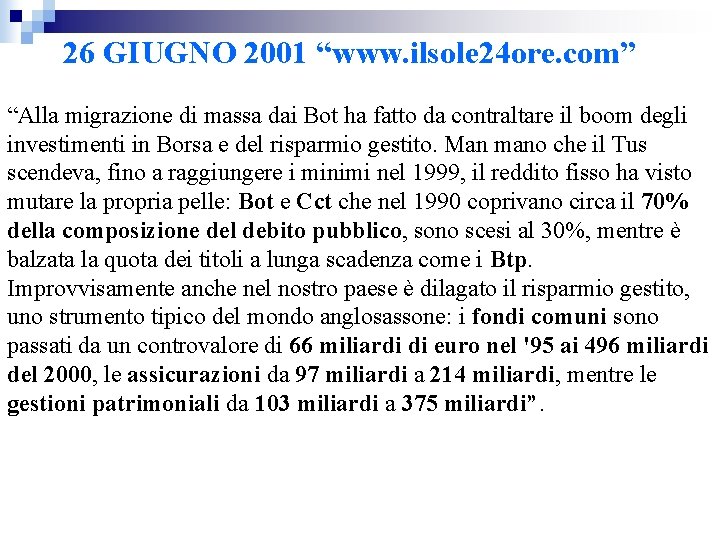 26 GIUGNO 2001 “www.ilsole24ore.com”

“Alla migrazione di massa dai Bot ha fatto da contraltare il boom degli investimenti in Borsa e del risparmio gestito. Man mano che il Tus scendeva, fino a raggiungere i minimi nel 1999, il reddito fisso ha visto mutare la propria pelle: Bot e Cct che nel 1990 coprivano circa il 70% della composizione del debito pubblico, sono scesi al 30%, mentre è balzata la quota dei titoli a lunga scadenza come i Btp. Improvvisamente anche nel nostro paese è dilagato il risparmio gestito, uno strumento tipico del mondo anglosassone: i fondi comuni sono passati da un controvalore di 66 miliardi di euro nel '95 ai 496 miliardi del 2000, le assicurazioni da 97 miliardi a 214 miliardi, mentre le gestioni patrimoniali da 103 miliardi a 375 miliardi”.